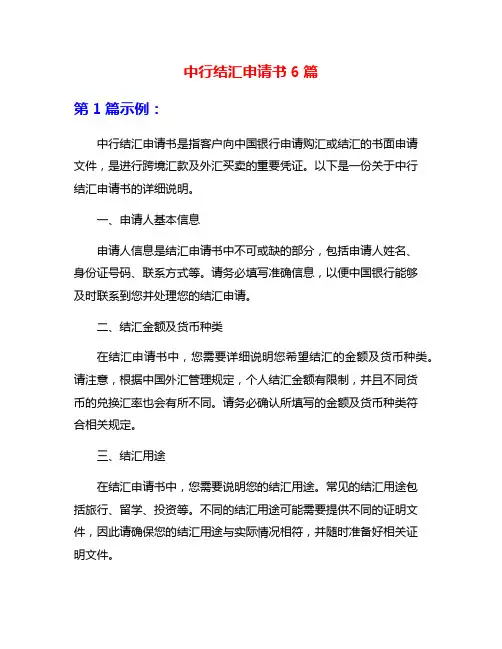 中行结汇申请书 6 篇

第 1 篇示例：

中行结汇申请书是指客户向中国银行申请购汇或结汇的书面申请文件，是进行跨境汇款及外汇买卖的重要凭证。以下是一份关于中行结汇申请书的详细说明。

一、申请人基本信息

申请人信息是结汇申请书中不可或缺的部分，包括申请人姓名、身份证号码、联系方式等。请务必填写准确信息，以便中国银行能够及时联系到您并处理您的结汇申请。

二、结汇金额及货币种类

在结汇申请书中，您需要详细说明您希望结汇的金额及货币种类。请注意，根据中国外汇管理规定，个人结汇金额有限制，并且不同货币的兑换汇率也会有所不同。请务必确认所填写的金额及货币种类符合相关规定。

三、结汇用途

在结汇申请书中，您需要说明您的结汇用途。常见的结汇用途包括旅行、留学、投资等。不同的结汇用途可能需要提供不同的证明文件，因此请确保您的结汇用途与实际情况相符，并随时准备好相关证明文件。